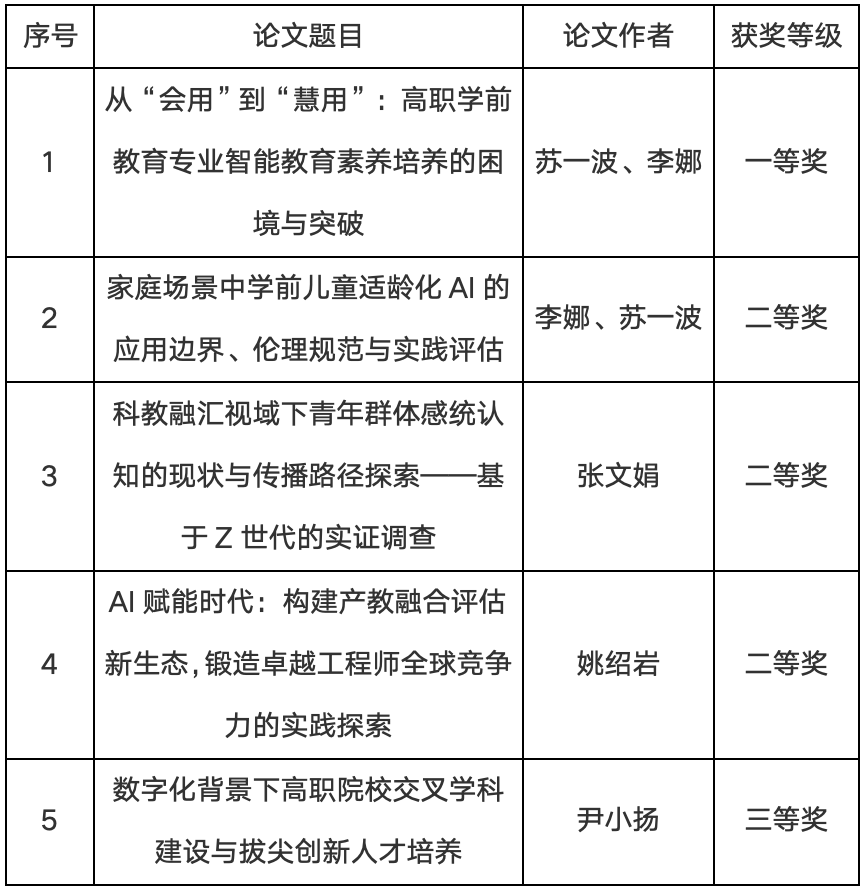 | 序号 | 论文题目 | 论文作者 | 获奖等级 |
|---|---|---|---|
| 1 | 从“会用”到“慧用”：高职学前教育专业智能教育素养培养的困境与突破 | 苏一波、李娜 | 一等奖 |
| 2 | 家庭场景中学前儿童适龄化 AI 的应用边界、伦理规范与实践评估 | 李娜、苏一波 | 二等奖 |
| 3 | 科教融汇视域下青年群体感统认知的现状与传播路径探索——基于 Z 世代的实证调查 | 张文娟 | 二等奖 |
| 4 | AI 赋能时代：构建产教融合评估新生态，锻造卓越工程师全球竞争力的实践探索 | 姚绍岩 | 二等奖 |
| 5 | 数字化背景下高职院校交叉学科建设与拔尖创新人才培养 | 尹小扬 | 三等奖 |